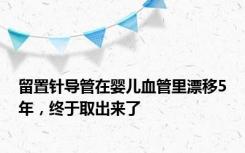 留置针导管在婴儿血管里漂移5年，终于取出来了